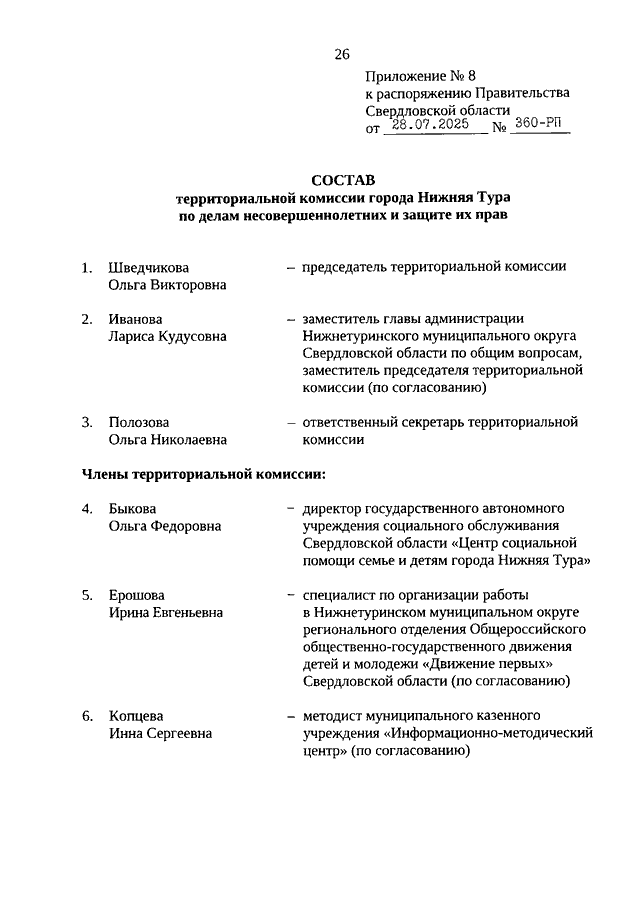 26

Приложение № 8
к распоряжению Правительства
Свердловской области
от 28.07.2025 № 360-РП

СОСТАВ
территориальной комиссии города Нижняя Тура
по делам несовершеннолетних и защите их прав

1. Шведчикова Ольга Викторовна – председатель территориальной комиссии

2. Иванова Лариса Кудусовна – заместитель главы администрации Нижнетуринского муниципального округа Свердловской области по общим вопросам, заместитель председателя территориальной комиссии (по согласованию)

3. Полозова Ольга Николаевна – ответственный секретарь территориальной комиссии

Члены территориальной комиссии:

4. Быкова Ольга Федоровна – директор государственного автономного учреждения социального обслуживания Свердловской области «Центр социальной помощи семье и детям города Нижняя Тура»

5. Ерошова Ирина Евгеньевна – специалист по организации работы в Нижнетуринском муниципальном округе регионального отделения Общероссийского общественно-государственного движения детей и молодежи «Движение первых» Свердловской области (по согласованию)

6. Копцева Инна Сергеевна – методист муниципального казенного учреждения «Информационно-методический центр» (по согласованию)